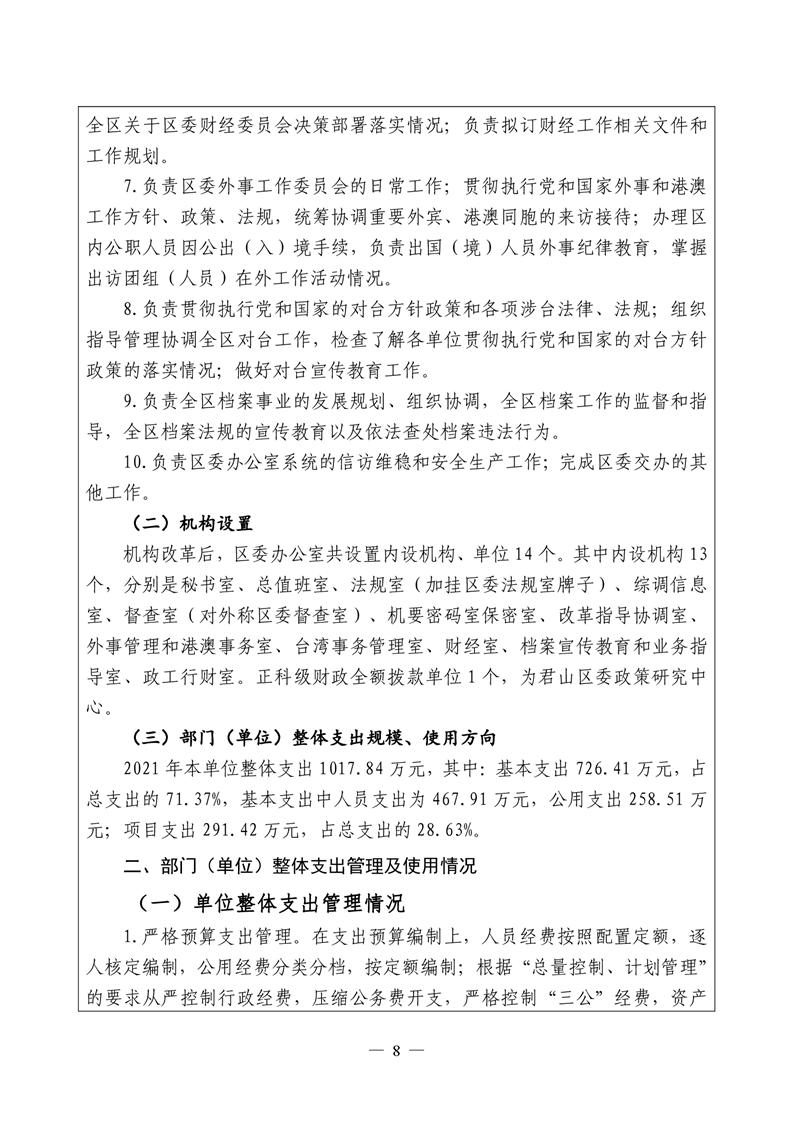 全区关于区委财经委员会决策部署落实情况；负责拟订财经工作相关文件和工作规划。

7.负责区委外事工作委员会的日常工作；贯彻执行党和国家外事和港澳工作方针、政策、法规，统筹协调重要外宾、港澳同胞的来访接待；办理区内公职人员因公出（入）境手续，负责出国（境）人员外事纪律教育，掌握出访团组（人员）在外工作活动情况。

8.负责贯彻执行党和国家的对台方针政策和各项涉台法律、法规；组织指导管理协调全区对台工作，检查了解各单位贯彻执行党和国家的对台方针政策的落实情况；做好对台宣传教育工作。

9.负责全区档案事业的发展规划、组织协调，全区档案工作的监督和指导，全区档案法规的宣传教育以及依法查处档案违法行为。

10.负责区委办公室系统的信访维稳和安全生产工作；完成区委交办的其他工作。

（二）机构设置

机构改革后，区委办公室共设置内设机构、单位14个。其中内设机构13个，分别是秘书室、总值班室、法规室（加挂区委法规室牌子）、综调信息室、督查室（对外称区委督查室）、机要密码室保密室、改革指导协调室、外事管理和港澳事务室、台湾事务管理室、财经室、档案宣传教育和业务指导室、政工行财室。正科级财政全额拨款单位1个，为君山区委政策研究中心。

（三）部门（单位）整体支出规模、使用方向

2021年本单位整体支出1017.84万元，其中：基本支出726.41万元，占总支出的71.37%，基本支出中人员支出为467.91万元，公用支出258.51万元；项目支出291.42万元，占总支出的28.63%。

二、部门（单位）整体支出管理及使用情况

（一）单位整体支出管理情况

1.严格预算支出管理。在支出预算编制上，人员经费按照配置定额，逐人核定编制，公用经费分类分档，按定额编制；根据“总量控制、计划管理”的要求从严控制行政经费，压缩公务费开支，严格控制“三公”经费，资产

— 8 —